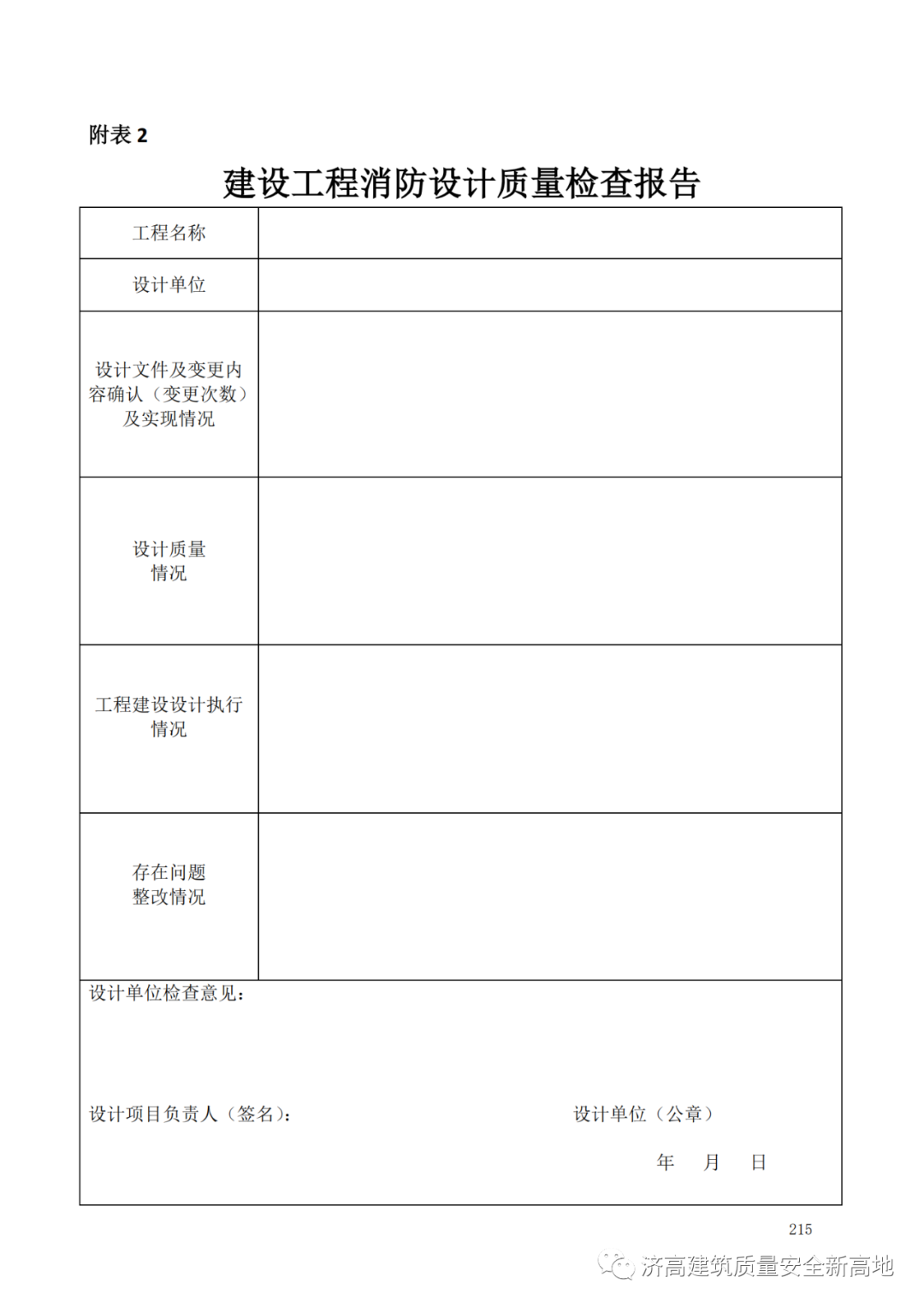 附表 2

建设工程消防设计质量检查报告

| 工程名称 | |
|---|---|
| 设计单位 | |
| 设计文件及变更内容确认（变更次数）及实现情况 | |
| 设计质量情况 | |
| 工程建设设计执行情况 | |
| 存在问题整改情况 | |

设计单位检查意见：

设计项目负责人（签名）：

设计单位（公章）

年 月 日

215

济高建筑质量安全新高地